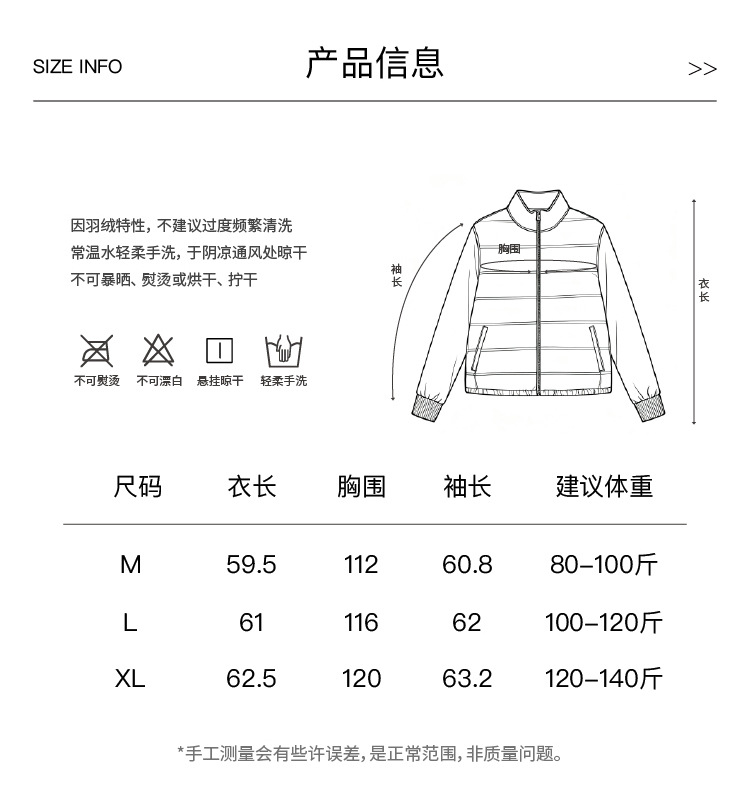 SIZE INFO

产品信息

>>

因羽绒特性，不建议过度频繁清洗
常温水轻柔手洗，于阴凉通风处晾干
不可暴晒、熨烫或烘干、拧干

不可熨烫　不可漂白　悬挂晾干　轻柔手洗

袖长

胸围

衣长

| 尺码 | 衣长 | 胸围 | 袖长 | 建议体重 |
|---|---|---|---|---|
| M | 59.5 | 112 | 60.8 | 80-100斤 |
| L | 61 | 116 | 62 | 100-120斤 |
| XL | 62.5 | 120 | 63.2 | 120-140斤 |

*手工测量会有些许误差，是正常范围，非质量问题。